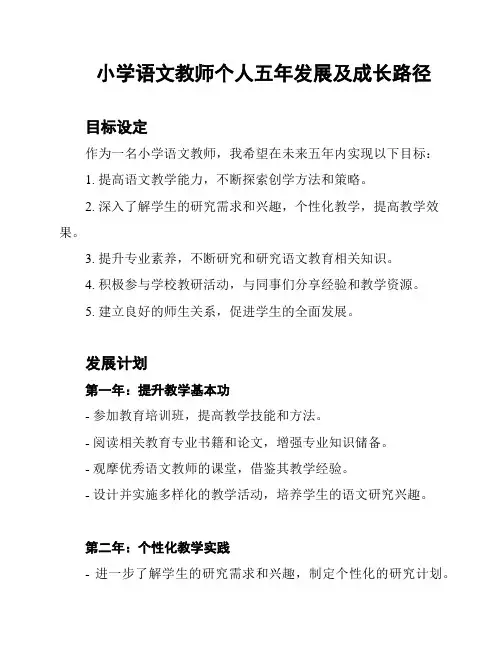 小学语文教师个人五年发展及成长路径

目标设定

作为一名小学语文教师，我希望在未来五年内实现以下目标：

1. 提高语文教学能力，不断探索创学方法和策略。

2. 深入了解学生的研究需求和兴趣，个性化教学，提高教学效果。

3. 提升专业素养，不断研究和研究语文教育相关知识。

4. 积极参与学校教研活动，与同事们分享经验和教学资源。

5. 建立良好的师生关系，促进学生的全面发展。

发展计划

第一年：提升教学基本功

- 参加教育培训班，提高教学技能和方法。

- 阅读相关教育专业书籍和论文，增强专业知识储备。

- 观摩优秀语文教师的课堂，借鉴其教学经验。

- 设计并实施多样化的教学活动，培养学生的语文研究兴趣。

第二年：个性化教学实践

- 进一步了解学生的研究需求和兴趣，制定个性化的研究计划。